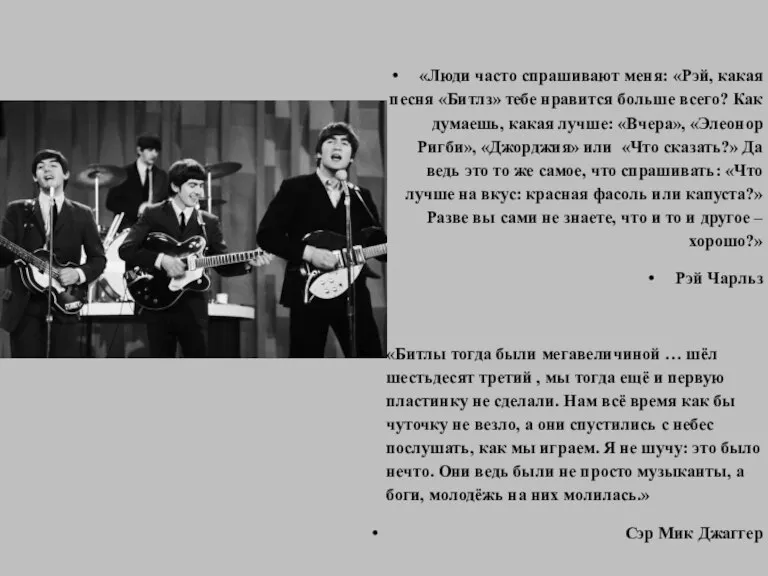 • «Люди часто спрашивают меня: «Рэй, какая песня «Битлз» тебе нравится больше всего? Как думаешь, какая лучше: «Вчера», «Элеонор Ригби», «Джорджия» или «Что сказать?» Да ведь это то же самое, что спрашивать: «Что лучше на вкус: красная фасоль или капуста?» Разве вы сами не знаете, что и то и другое – хорошо?»

• Рэй Чарльз

«Битлы тогда были мегавеличиной … шёл шестьдесят третий , мы тогда ещё и первую пластинку не сделали. Нам всё время как бы чуточку не везло, а они спустились с небес послушать, как мы играем. Я не шучу: это было нечто. Они ведь были не просто музыканты, а боги, молодёжь на них молилась.»

• Сэр Мик Джаггер